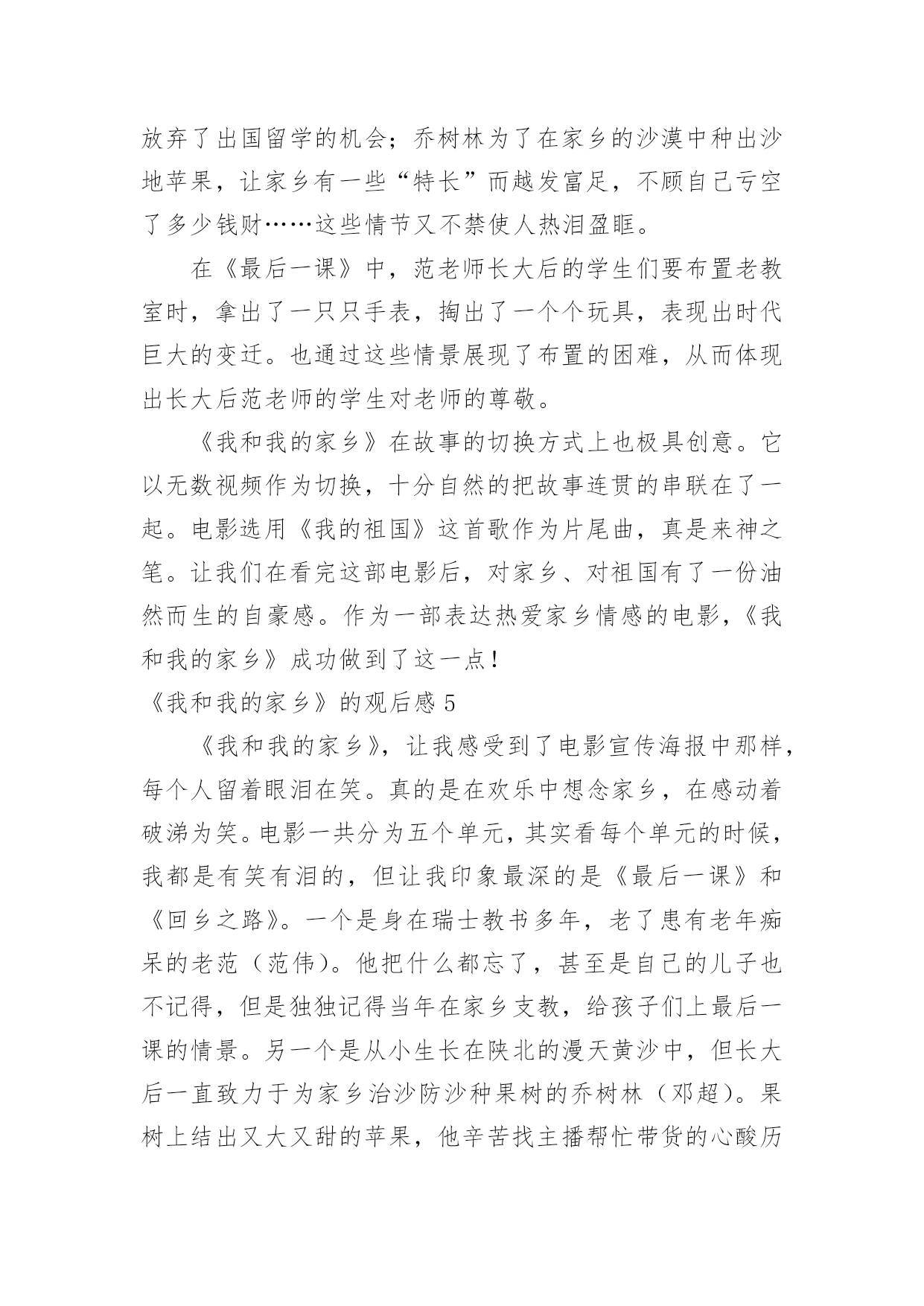 放弃了出国留学的机会；乔树林为了在家乡的沙漠中种出沙地苹果，让家乡有一些“特长”而越发富足，不顾自己亏空了多少钱财……这些情节又不禁使人热泪盈眶。

在《最后一课》中，范老师长大后的学生们要布置老教室时，拿出了一只只手表，掏出了一个个玩具，表现出时代巨大的变迁。也通过这些情景展现了布置的困难，从而体现出长大后范老师的学生对老师的尊敬。

《我和我的家乡》在故事的切换方式上也极具创意。它以无数视频作为切换，十分自然的把故事连贯的串联在了一起。电影选用《我的祖国》这首歌作为片尾曲，真是来神之笔。让我们在看完这部电影后，对家乡、对祖国有了一份油然而生的自豪感。作为一部表达热爱家乡情感的电影，《我和我的家乡》成功做到了这一点！

《我和我的家乡》的观后感 5

《我和我的家乡》，让我感受到了电影宣传海报中那样，每个人留着眼泪在笑。真的是在欢乐中想念家乡，在感动着破涕为笑。电影一共分为五个单元，其实看每个单元的时候，我都是有笑有泪的，但让我印象最深的是《最后一课》和《回乡之路》。一个是身在瑞士教书多年，老了患有老年痴呆的老范（范伟）。他把什么都忘了，甚至是自己的儿子也不记得，但是独独记得当年在家乡支教，给孩子们上最后一课的情景。另一个是从小生长在陕北的漫天黄沙中，但长大后一直致力于为家乡治沙防沙种果树的乔树林（邓超）。果树上结出又大又甜的苹果，他辛苦找主播帮忙带货的心酸历